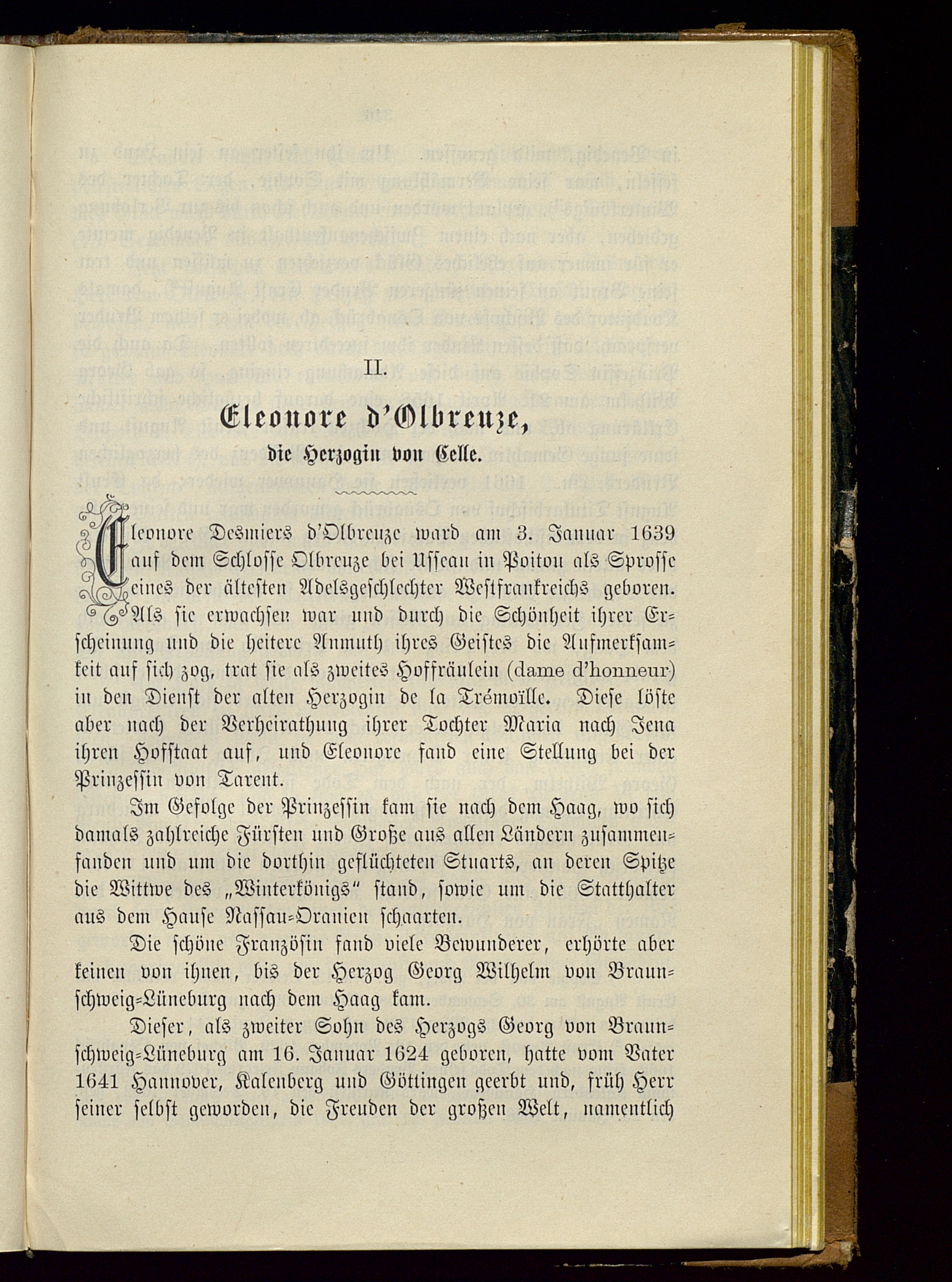 II.

Eleonore d'Olbreuze,

die Herzogin von Celle.

Eleonore Desmiers d'Olbreuze ward am 3. Januar 1639 auf dem Schlosse Olbreuze bei Usseau in Poitou als Sprosse eines der ältesten Adelsgeschlechter Westfrankreichs geboren. Als sie erwachsen war und durch die Schönheit ihrer Erscheinung und die heitere Anmuth ihres Geistes die Aufmerksamkeit auf sich zog, trat sie als zweites Hoffräulein (dame d'honneur) in den Dienst der alten Herzogin de la Trémoïlle. Diese löste aber nach der Verheirathung ihrer Tochter Maria nach Jena ihren Hofstaat auf, und Eleonore fand eine Stellung bei der Prinzessin von Tarent.

Im Gefolge der Prinzessin kam sie nach dem Haag, wo sich damals zahlreiche Fürsten und Große aus allen Ländern zusammenfanden und um die dorthin geflüchteten Stuarts, an deren Spitze die Wittwe des „Winterkönigs“ stand, sowie um die Statthalter aus dem Hause Nassau-Oranien schaarten.

Die schöne Französin fand viele Bewunderer, erhörte aber keinen von ihnen, bis der Herzog Georg Wilhelm von Braunschweig-Lüneburg nach dem Haag kam.

Dieser, als zweiter Sohn des Herzogs Georg von Braunschweig-Lüneburg am 16. Januar 1624 geboren, hatte vom Vater 1641 Hannover, Kalenberg und Göttingen geerbt und, früh Herr seiner selbst geworden, die Freuden der großen Welt, namentlich